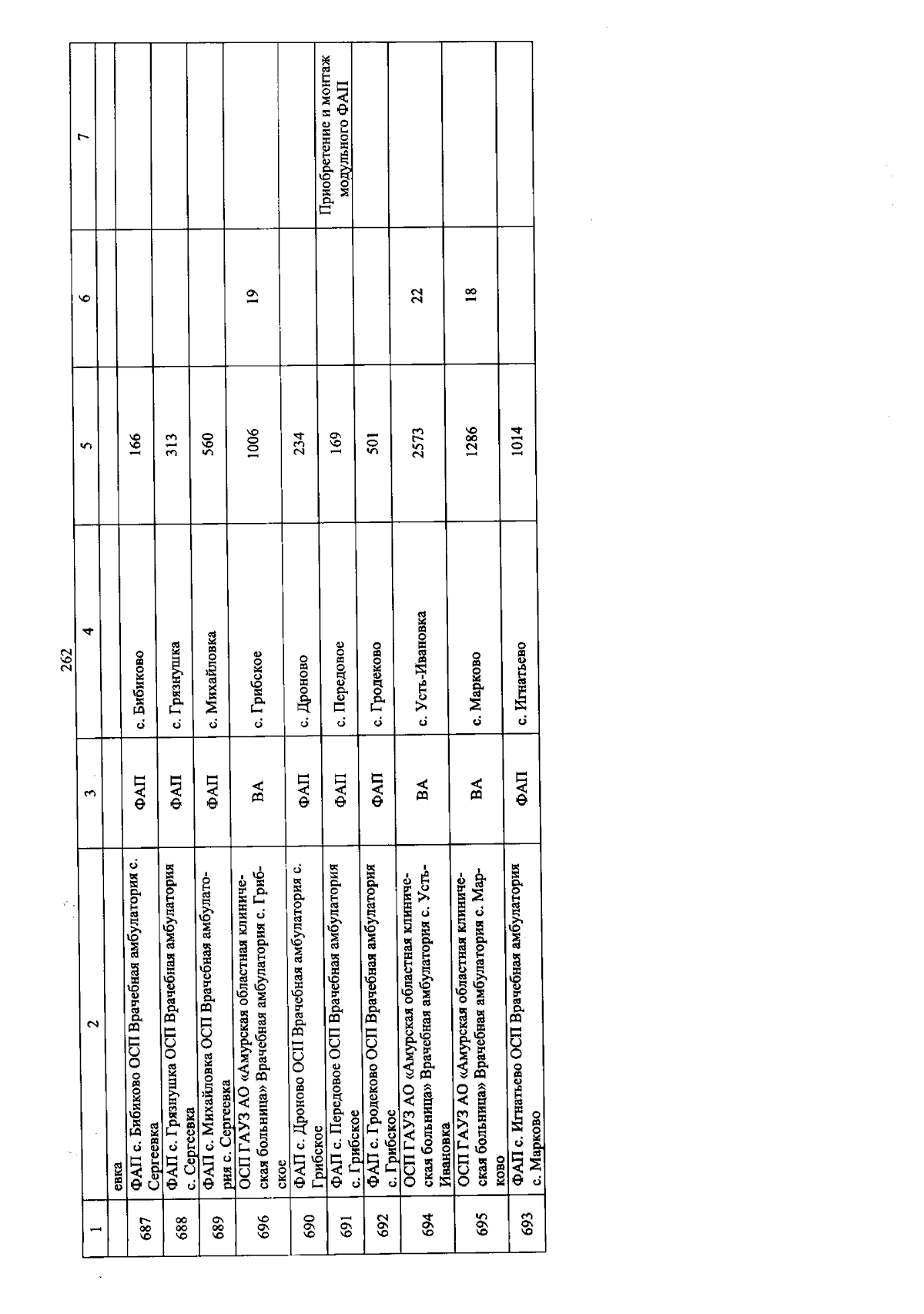 262

| 1 | 2 | 3 | 4 | 5 | 6 | 7 |
|---|---|---|---|---|---|---|
| | евка | | | | | |
| 687 | ФАП с. Бибиково ОСП Врачебная амбулатория с. Сергеевка | ФАП | с. Бибиково | 166 | | |
| 688 | ФАП с. Грязнушка ОСП Врачебная амбулатория с. Сергеевка | ФАП | с. Грязнушка | 313 | | |
| 689 | ФАП с. Михайловка ОСП Врачебная амбулатория с. Сергеевка | ФАП | с. Михайловка | 560 | | |
| 696 | ОСП ГАУЗ АО «Амурская областная клиническая больница» Врачебная амбулатория с. Грибское | ВА | с. Грибское | 1006 | 19 | |
| 690 | ФАП с. Дроново ОСП Врачебная амбулатория с. Грибское | ФАП | с. Дроново | 234 | | |
| 691 | ФАП с. Передовое ОСП Врачебная амбулатория с. Грибское | ФАП | с. Передовое | 169 | | Приобретение и монтаж модульного ФАП |
| 692 | ФАП с. Гродеково ОСП Врачебная амбулатория с. Грибское | ФАП | с. Гродеково | 501 | | |
| 694 | ОСП ГАУЗ АО «Амурская областная клиническая больница» Врачебная амбулатория с. Усть-Ивановка | ВА | с. Усть-Ивановка | 2573 | 22 | |
| 695 | ОСП ГАУЗ АО «Амурская областная клиническая больница» Врачебная амбулатория с. Марково | ВА | с. Марково | 1286 | 18 | |
| 693 | ФАП с. Игнатьево ОСП Врачебная амбулатория с. Марково | ФАП | с. Игнатьево | 1014 | | |